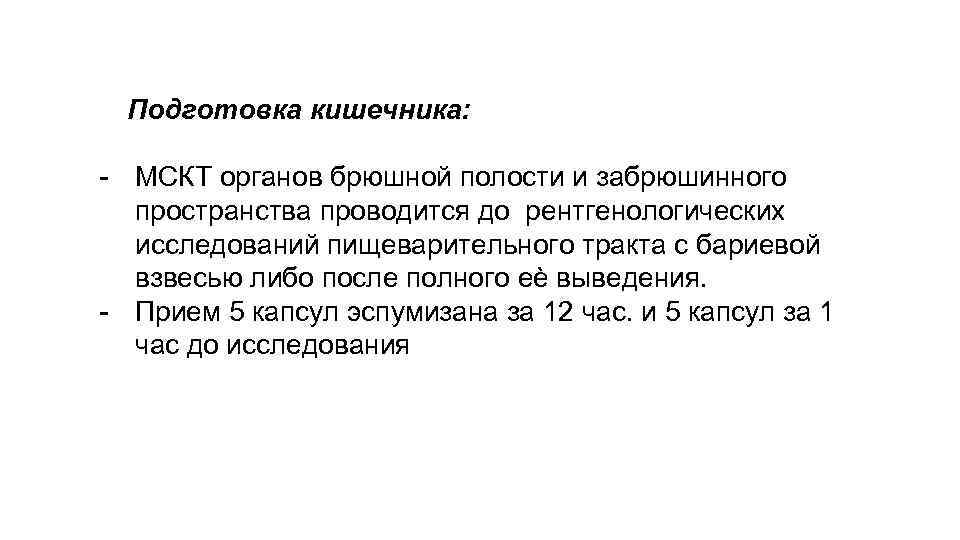 Подготовка кишечника:

- МСКТ органов брюшной полости и забрюшинного пространства проводится до рентгенологических исследований пищеварительного тракта с бариевой взвесью либо после полного еѐ выведения.
- Прием 5 капсул эспумизана за 12 час. и 5 капсул за 1 час до исследования